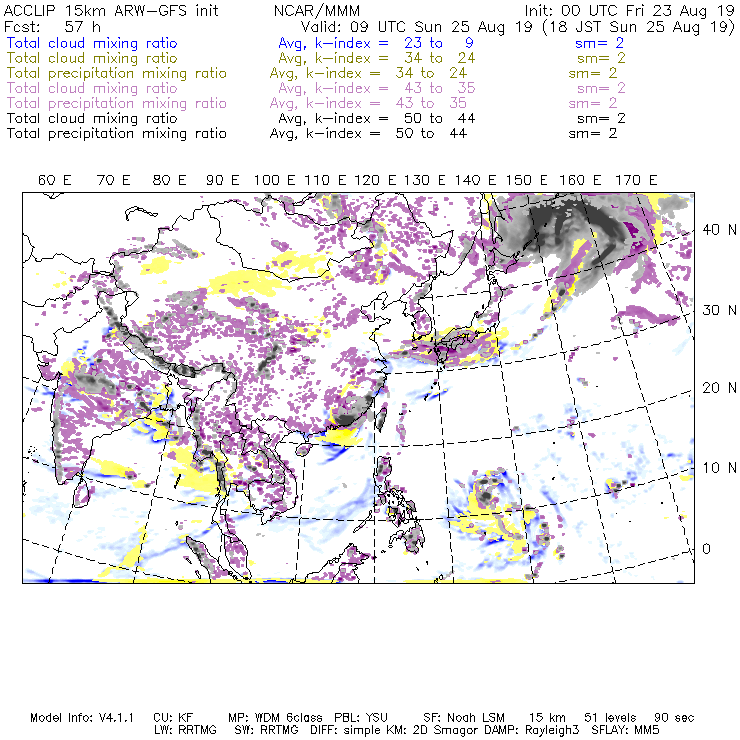 ACCLIP 15km ARW-GFS init NCAR/MMM Init: 00 UTC Fri 23 Aug 19
Fcst: 57 h Valid: 09 UTC Sun 25 Aug 19 (18 JST Sun 25 Aug 19)
Total cloud mixing ratio Avg, k-index = 23 to 9 sm= 2
Total cloud mixing ratio Avg, k-index = 34 to 24 sm= 2
Total precipitation mixing ratio Avg, k-index = 34 to 24 sm= 2
Total cloud mixing ratio Avg, k-index = 43 to 35 sm= 2
Total precipitation mixing ratio Avg, k-index = 43 to 35 sm= 2
Total cloud mixing ratio Avg, k-index = 50 to 44 sm= 2
Total precipitation mixing ratio Avg, k-index = 50 to 44 sm= 2

60 E 70 E 80 E 90 E 100 E 110 E 120 E 130 E 140 E 150 E 160 E 170 E

40 N
30 N
20 N
10 N
0

Model Info: V4.1.1 CU: KF MP: WDM 6class PBL: YSU SF: Noah LSM 15 km 51 levels 90 sec
LW: RRTMG SW: RRTMG DIFF: simple KM: 2D Smagor DAMP: Rayleigh3 SFLAY: MM5